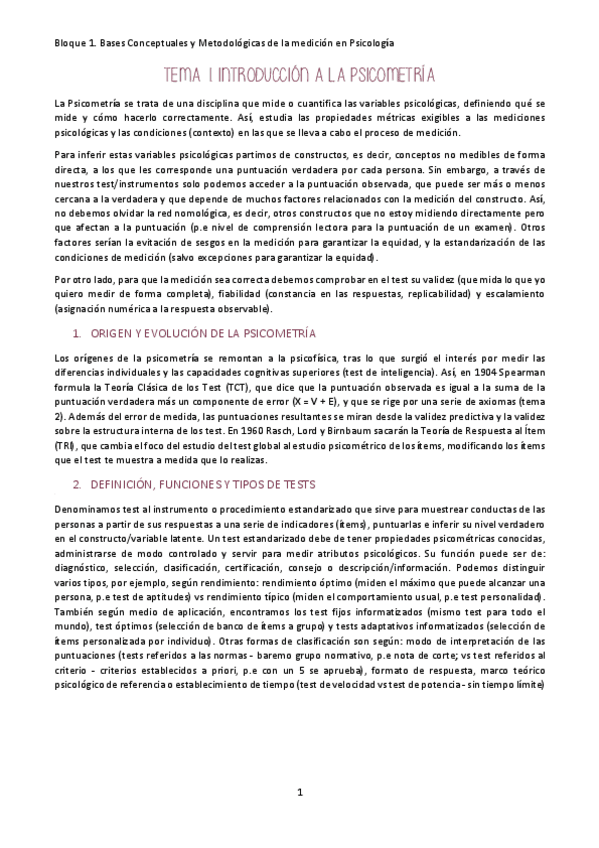 Bloque 1. Bases Conceptuales y Metodológicas de la medición en Psicología

TEMA 1 INTRODUCCIÓN A LA PSICOMETRÍA

La Psicometría se trata de una disciplina que mide o cuantifica las variables psicológicas, definiendo qué se mide y cómo hacerlo correctamente. Así, estudia las propiedades métricas exigibles a las mediciones psicológicas y las condiciones (contexto) en las que se lleva a cabo el proceso de medición.

Para inferir estas variables psicológicas partimos de constructos, es decir, conceptos no medibles de forma directa, a los que les corresponde una puntuación verdadera por cada persona. Sin embargo, a través de nuestros test/instrumentos solo podemos acceder a la puntuación observada, que puede ser más o menos cercana a la verdadera y que depende de muchos factores relacionados con la medición del constructo. Así, no debemos olvidar la red nomológica, es decir, otros constructos que no estoy midiendo directamente pero que afectan a la puntuación (p.e nivel de comprensión lectora para la puntuación de un examen). Otros factores serían la evitación de sesgos en la medición para garantizar la equidad, y la estandarización de las condiciones de medición (salvo excepciones para garantizar la equidad).

Por otro lado, para que la medición sea correcta debemos comprobar en el test su validez (que mida lo que yo quiero medir de forma completa), fiabilidad (constancia en las respuestas, replicabilidad) y escalamiento (asignación numérica a la respuesta observable).

1. ORIGEN Y EVOLUCIÓN DE LA PSICOMETRÍA

Los orígenes de la psicometría se remontan a la psicofísica, tras lo que surgió el interés por medir las diferencias individuales y las capacidades cognitivas superiores (test de inteligencia). Así, en 1904 Spearman formula la Teoría Clásica de los Test (TCT), que dice que la puntuación observada es igual a la suma de la puntuación verdadera más un componente de error (X = V + E), y que se rige por una serie de axiomas (tema 2). Además del error de medida, las puntuaciones resultantes se miran desde la validez predictiva y la validez sobre la estructura interna de los test. En 1960 Rasch, Lord y Birnbaum sacarán la Teoría de Respuesta al Ítem (TRI), que cambia el foco del estudio del test global al estudio psicométrico de los ítems, modificando los ítems que el test te muestra a medida que lo realizas.

2. DEFINICIÓN, FUNCIONES Y TIPOS DE TESTS

Denominamos test al instrumento o procedimiento estandarizado que sirve para muestrear conductas de las personas a partir de sus respuestas a una serie de indicadores (ítems), puntuarlas e inferir su nivel verdadero en el constructo/variable latente. Un test estandarizado debe de tener propiedades psicométricas conocidas, administrarse de modo controlado y servir para medir atributos psicológicos. Su función puede ser de: diagnóstico, selección, clasificación, certificación, consejo o descripción/información. Podemos distinguir varios tipos, por ejemplo, según rendimiento: rendimiento óptimo (miden el máximo que puede alcanzar una persona, p.e test de aptitudes) vs rendimiento típico (miden el comportamiento usual, p.e test personalidad). También según medio de aplicación, encontramos los test fijos informatizados (mismo test para todo el mundo), test óptimos (selección de banco de ítems a grupo) y tests adaptativos informatizados (selección de ítems personalizada por individuo). Otras formas de clasificación son según: modo de interpretación de las puntuaciones (tests referidos a las normas - baremo grupo normativo, p.e nota de corte; vs test referidos al criterio - criterios establecidos a priori, p.e con un 5 se aprueba), formato de respuesta, marco teórico psicológico de referencia o establecimiento de tiempo (test de velocidad vs test de potencia - sin tiempo límite)

1